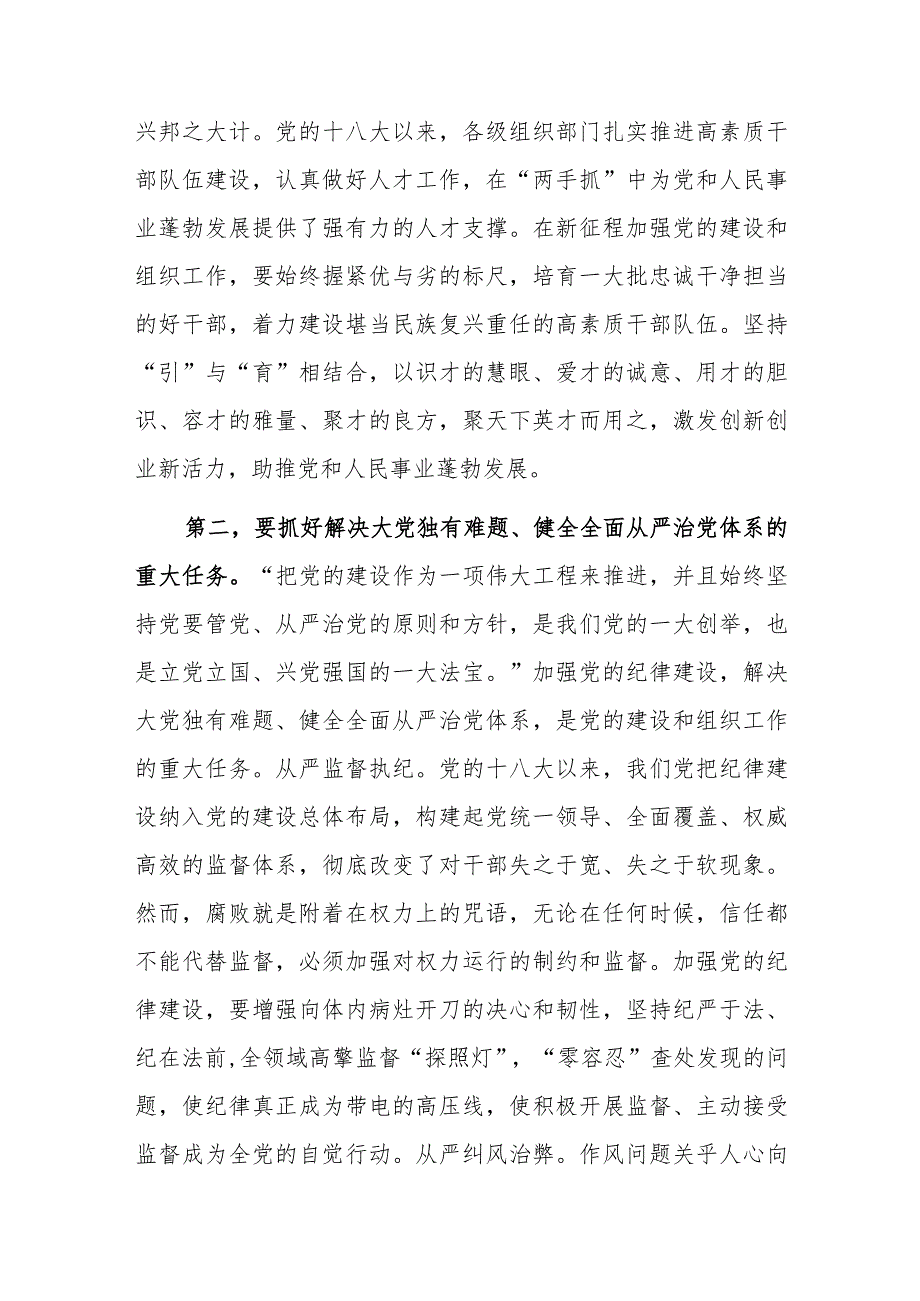 兴邦之大计。党的十八大以来，各级组织部门扎实推进高素质干部队伍建设，认真做好人才工作，在“两手抓”中为党和人民事业蓬勃发展提供了强有力的人才支撑。在新征程加强党的建设和组织工作，要始终握紧优与劣的标尺，培育一大批忠诚干净担当的好干部，着力建设堪当民族复兴重任的高素质干部队伍。坚持“引”与“育”相结合，以识才的慧眼、爱才的诚意、用才的胆识、容才的雅量、聚才的良方，聚天下英才而用之，激发创新创业新活力，助推党和人民事业蓬勃发展。

第二，要抓好解决大党独有难题、健全全面从严治党体系的重大任务。“把党的建设作为一项伟大工程来推进，并且始终坚持党要管党、从严治党的原则和方针，是我们党的一大创举，也是立党立国、兴党强国的一大法宝。”加强党的纪律建设，解决大党独有难题、健全全面从严治党体系，是党的建设和组织工作的重大任务。从严监督执纪。党的十八大以来，我们党把纪律建设纳入党的建设总体布局，构建起党统一领导、全面覆盖、权威高效的监督体系，彻底改变了对干部失之于宽、失之于软现象。然而，腐败就是附着在权力上的咒语，无论在任何时候，信任都不能代替监督，必须加强对权力运行的制约和监督。加强党的纪律建设，要增强向体内病灶开刀的决心和韧性，坚持纪严于法、纪在法前,全领域高擎监督“探照灯”，“零容忍”查处发现的问题，使纪律真正成为带电的高压线，使积极开展监督、主动接受监督成为全党的自觉行动。从严纠风治弊。作风问题关乎人心向